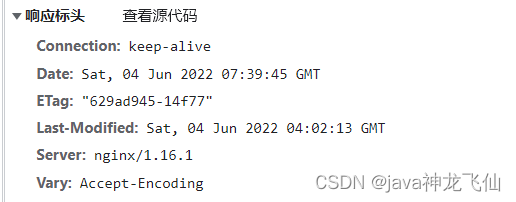 响应标头 查看源代码

Connection: keep-alive

Date: Sat, 04 Jun 2022 07:39:45 GMT

ETag: "629ad945-14f77"

Last-Modified: Sat, 04 Jun 2022 04:02:13 GMT

Server: nginx/1.16.1

Vary: Accept-Encoding

CSDN @java神龙飞仙